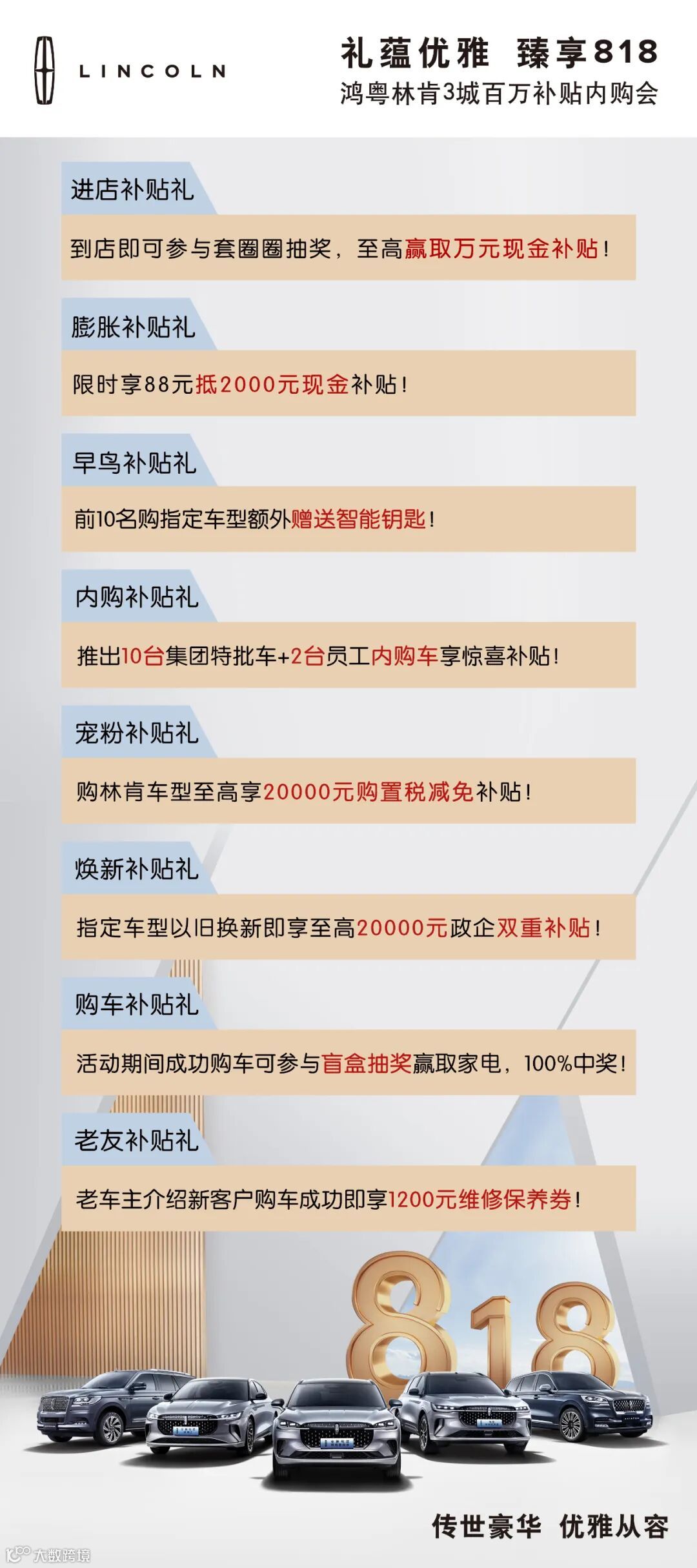 LINCOLN

礼蕴优雅 臻享818
鸿粤林肯3城百万补贴内购会

进店补贴礼
到店即可参与套圈圈抽奖，至高赢取万元现金补贴！

膨胀补贴礼
限时享88元抵2000元现金补贴！

早鸟补贴礼
前10名购指定车型额外赠送智能钥匙！

内购补贴礼
推出10台集团特批车+2台员工内购车享惊喜补贴！

宠粉补贴礼
购林肯车型至高享20000元购置税减免补贴！

焕新补贴礼
指定车型以旧换新即享至高20000元政企双重补贴！

购车补贴礼
活动期间成功购车可参与盲盒抽奖赢取家电，100%中奖！

老友补贴礼
老车主介绍新客户购车成功即享1200元维修保养券！

818

传世豪华 优雅从容

大数跨境